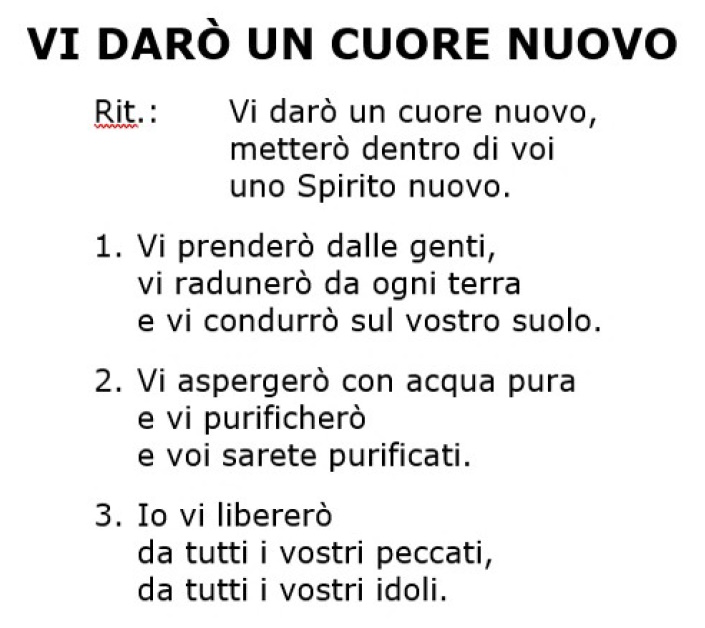 VI DARÒ UN CUORE NUOVO

Rit.: Vi darò un cuore nuovo,
metterò dentro di voi
uno Spirito nuovo.

1. Vi prenderò dalle genti,
vi radunerò da ogni terra
e vi condurrò sul vostro suolo.

2. Vi aspergerò con acqua pura
e vi purificherò
e voi sarete purificati.

3. Io vi libererò
da tutti i vostri peccati,
da tutti i vostri idoli.